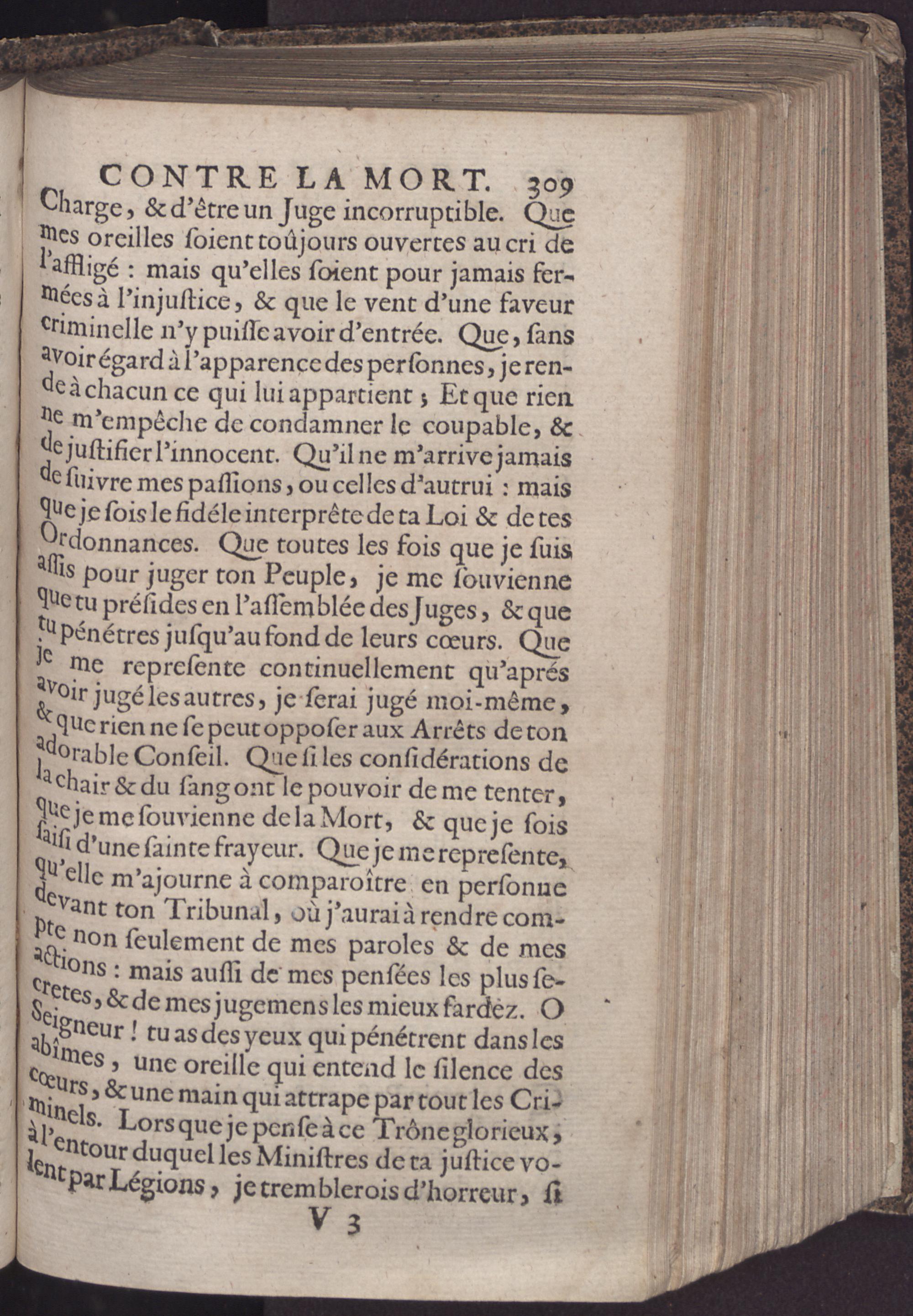 CONTRE LA MORT. 309

Charge, & d'être un Juge incorruptible. Que mes oreilles ſoient toûjours ouvertes au cri de l'affligé : mais qu'elles ſoient pour jamais fermées à l'injuſtice, & que le vent d'une faveur criminelle n'y puiſſe avoir d'entrée. Que, ſans avoir égard à l'apparence des perſonnes, je rende à chacun ce qui lui appartient ; Et que rien ne m'empêche de condamner le coupable, & de juſtifier l'innocent. Qu'il ne m'arrive jamais de ſuivre mes paſſions, ou celles d'autrui : mais que je ſois le fidéle interprête de ta Loi & de tes Ordonnances. Que toutes les fois que je ſuis aſſis pour juger ton Peuple, je me ſouvienne que tu préſides en l'aſſemblée des Juges, & que tu pénétres juſqu'au fond de leurs cœurs. Que je me repreſente continuellement qu'aprés avoir jugé les autres, je ſerai jugé moi-même, & que rien ne ſe peut oppoſer aux Arrêts de ton adorable Conſeil. Que ſi les conſidérations de la chair & du ſang ont le pouvoir de me tenter, que je me ſouvienne de la Mort, & que je ſois ſaiſi d'une ſainte frayeur. Que je me repreſente, qu'elle m'ajourne à comparoître en perſonne devant ton Tribunal, où j'aurai à rendre compte non ſeulement de mes paroles & de mes actions : mais auſſi de mes penſées les plus ſecretes, & de mes jugemens les mieux fardez. O Seigneur ! tu as des yeux qui pénétrent dans les abîmes, une oreille qui entend le ſilence des cœurs, & une main qui attrape par tout les Criminels. Lors que je penſe à ce Trône glorieux, à l'entour duquel les Miniſtres de ta juſtice volent par Légions, je tremblerois d'horreur, ſi

V 3